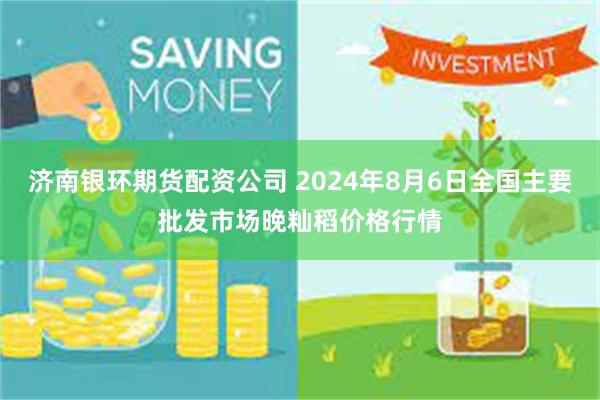 SAVING MONEY

INVESTMENT

济南银环期货配资公司 2024年8月6日全国主要批发市场晚籼稻价格行情